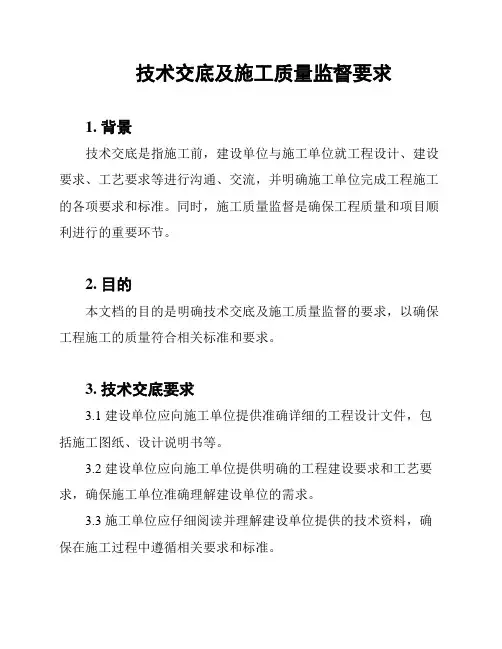 技术交底及施工质量监督要求

1. 背景

技术交底是指施工前，建设单位与施工单位就工程设计、建设要求、工艺要求等进行沟通、交流，并明确施工单位完成工程施工的各项要求和标准。同时，施工质量监督是确保工程质量和项目顺利进行的重要环节。

2. 目的

本文档的目的是明确技术交底及施工质量监督的要求，以确保工程施工的质量符合相关标准和要求。

3. 技术交底要求

3.1 建设单位应向施工单位提供准确详细的工程设计文件，包括施工图纸、设计说明书等。

3.2 建设单位应向施工单位提供明确的工程建设要求和工艺要求，确保施工单位准确理解建设单位的需求。

3.3 施工单位应仔细阅读并理解建设单位提供的技术资料，确保在施工过程中遵循相关要求和标准。